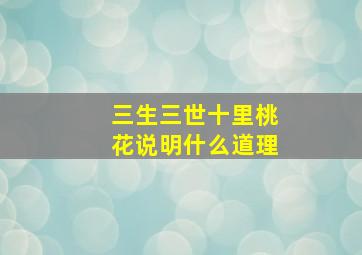 三生三世十里桃花说明什么道理